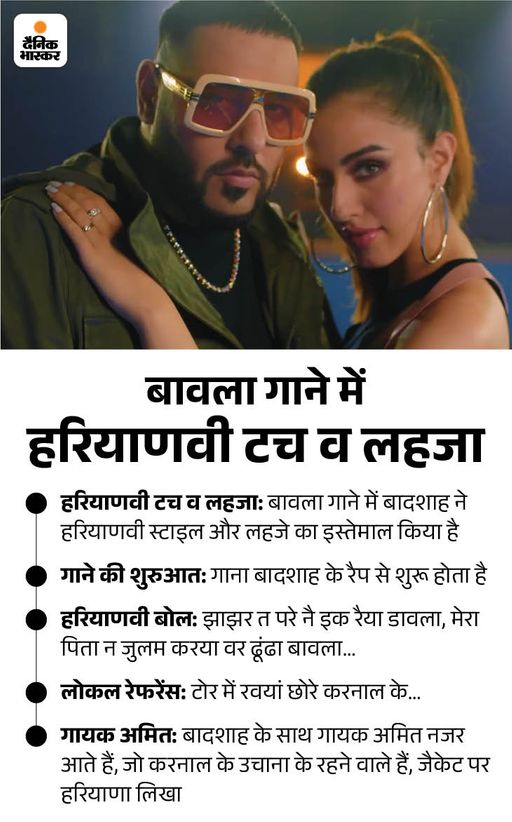 दैनिक भास्कर

बावला गाने में
हरियाणवी टच व लहजा

• हरियाणवी टच व लहजा: बावला गाने में बादशाह ने हरियाणवी स्टाइल और लहजे का इस्तेमाल किया है

• गाने की शुरुआत: गाना बादशाह के रैप से शुरू होता है

• हरियाणवी बोल: झाझर त परे नै इक रैया डावला, मेरा पिता न जुलम करया वर ढूंढा बावला...

• लोकल रेफरेंस: टोर में रवयां छोरे करनाल के...

• गायक अमित: बादशाह के साथ गायक अमित नजर आते हैं, जो करनाल के उचाना के रहने वाले हैं, जैकेट पर हरियाणा लिखा